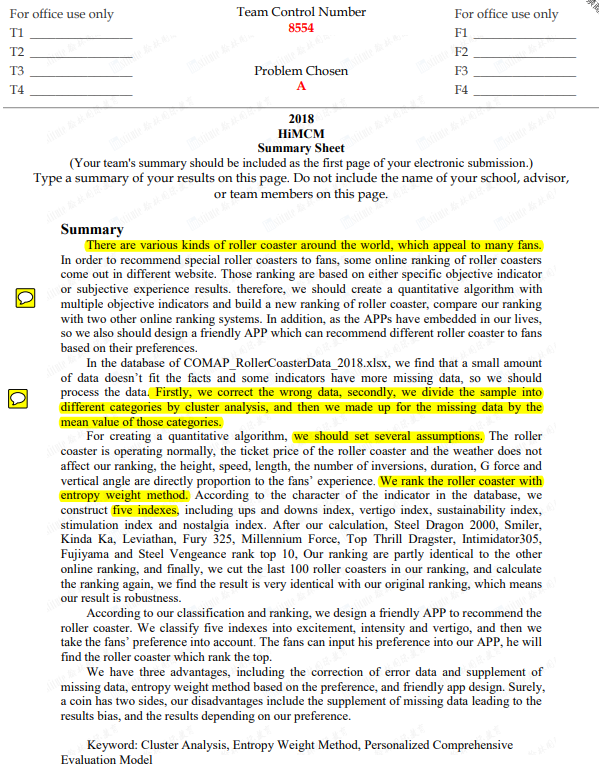 For office use only
T1 ________________
T2 ________________
T3 ________________
T4 ________________

Team Control Number
8554

Problem Chosen
A

For office use only
F1 ________________
F2 ________________
F3 ________________
F4 ________________

2018
HiMCM
Summary Sheet
(Your team's summary should be included as the first page of your electronic submission.)
Type a summary of your results on this page. Do not include the name of your school, advisor, or team members on this page.

Summary

There are various kinds of roller coaster around the world, which appeal to many fans. In order to recommend special roller coasters to fans, some online ranking of roller coasters come out in different website. Those ranking are based on either specific objective indicator or subjective experience results. therefore, we should create a quantitative algorithm with multiple objective indicators and build a new ranking of roller coaster, compare our ranking with two other online ranking systems. In addition, as the APPs have embedded in our lives, so we also should design a friendly APP which can recommend different roller coaster to fans based on their preferences.

In the database of COMAP_RollerCoasterData_2018.xlsx, we find that a small amount of data doesn't fit the facts and some indicators have more missing data, so we should process the data. Firstly, we correct the wrong data, secondly, we divide the sample into different categories by cluster analysis, and then we made up for the missing data by the mean value of those categories.

For creating a quantitative algorithm, we should set several assumptions. The roller coaster is operating normally, the ticket price of the roller coaster and the weather does not affect our ranking, the height, speed, length, the number of inversions, duration, G force and vertical angle are directly proportion to the fans' experience. We rank the roller coaster with entropy weight method. According to the character of the indicator in the database, we construct five indexes, including ups and downs index, vertigo index, sustainability index, stimulation index and nostalgia index. After our calculation, Steel Dragon 2000, Smiler, Kinda Ka, Leviathan, Fury 325, Millennium Force, Top Thrill Dragster, Intimidator305, Fujiyama and Steel Vengeance rank top 10, Our ranking are partly identical to the other online ranking, and finally, we cut the last 100 roller coasters in our ranking, and calculate the ranking again, we find the result is very identical with our original ranking, which means our result is robustness.

According to our classification and ranking, we design a friendly APP to recommend the roller coaster. We classify five indexes into excitement, intensity and vertigo, and then we take the fans' preference into account. The fans can input his preference into our APP, he will find the roller coaster which rank the top.

We have three advantages, including the correction of error data and supplement of missing data, entropy weight method based on the preference, and friendly app design. Surely, a coin has two sides, our disadvantages include the supplement of missing data leading to the results bias, and the results depending on our preference.

Keyword: Cluster Analysis, Entropy Weight Method, Personalized Comprehensive Evaluation Model